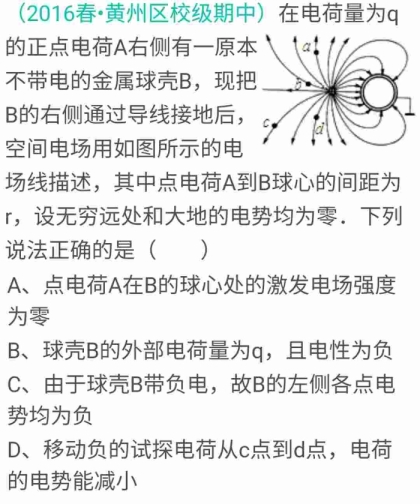 （2016春•黄州区校级期中）在电荷量为q的正点电荷A右侧有一原本不带电的金属球壳B，现把B的右侧通过导线接地后，空间电场用如图所示的电场线描述，其中点电荷A到B球心的间距为r，设无穷远处和大地的电势均为零．下列说法正确的是（　　）

a
b
c
d

A、点电荷A在B的球心处的激发电场强度为零

B、球壳B的外部电荷量为q，且电性为负

C、由于球壳B带负电，故B的左侧各点电势均为负

D、移动负的试探电荷从c点到d点，电荷的电势能减小